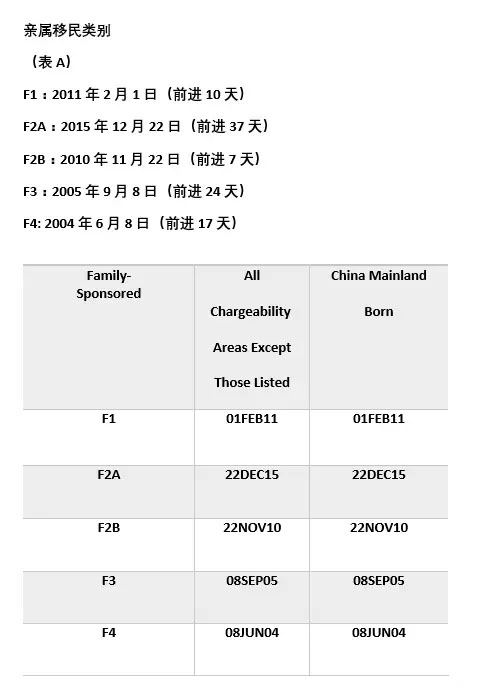 亲属移民类别

（表 A）

F1：2011 年 2 月 1 日（前进 10 天）

F2A：2015 年 12 月 22 日（前进 37 天）

F2B：2010 年 11 月 22 日（前进 7 天）

F3：2005 年 9 月 8 日（前进 24 天）

F4: 2004 年 6 月 8 日（前进 17 天）

| Family-Sponsored | All Chargeability Areas Except Those Listed | China Mainland Born |
|---|---|---|
| F1 | 01FEB11 | 01FEB11 |
| F2A | 22DEC15 | 22DEC15 |
| F2B | 22NOV10 | 22NOV10 |
| F3 | 08SEP05 | 08SEP05 |
| F4 | 08JUN04 | 08JUN04 |